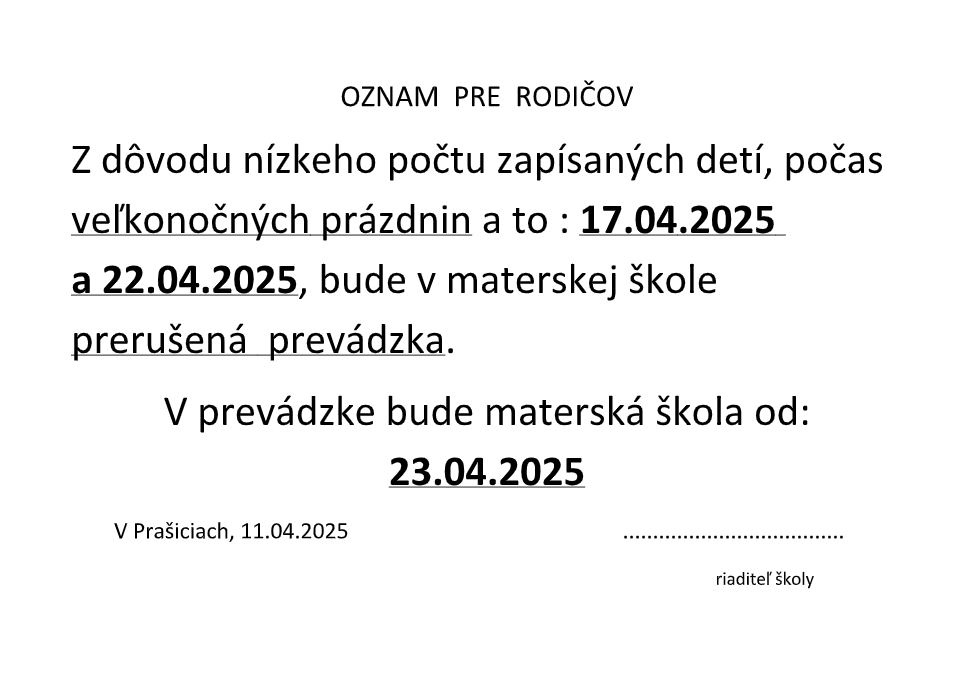 OZNAM PRE RODIČOV

Z dôvodu nízkeho počtu zapísaných detí, počas veľkonočných prázdnin a to : 17.04.2025 a 22.04.2025, bude v materskej škole prerušená prevádzka.

V prevádzke bude materská škola od:
23.04.2025

V Prašiciach, 11.04.2025 ____

riaditeľ školy